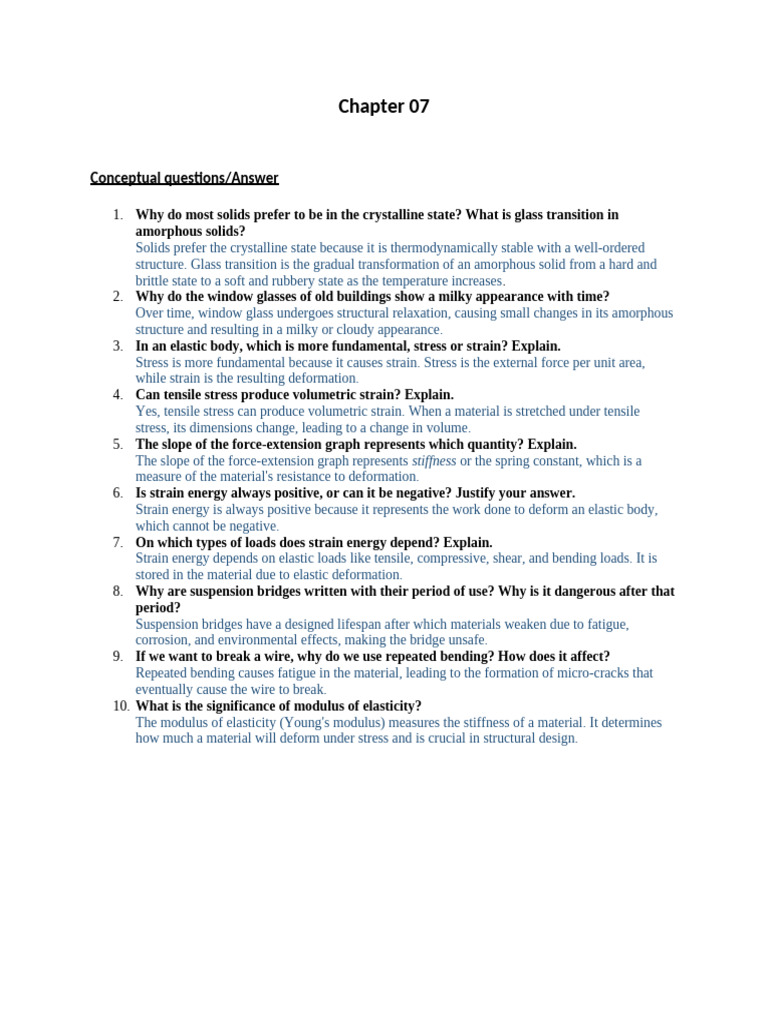 Chapter 07

Conceptual questions/Answer

1. Why do most solids prefer to be in the crystalline state? What is glass transition in amorphous solids?
Solids prefer the crystalline state because it is thermodynamically stable with a well-ordered structure. Glass transition is the gradual transformation of an amorphous solid from a hard and brittle state to a soft and rubbery state as the temperature increases.
2. Why do the window glasses of old buildings show a milky appearance with time?
Over time, window glass undergoes structural relaxation, causing small changes in its amorphous structure and resulting in a milky or cloudy appearance.
3. In an elastic body, which is more fundamental, stress or strain? Explain.
Stress is more fundamental because it causes strain. Stress is the external force per unit area, while strain is the resulting deformation.
4. Can tensile stress produce volumetric strain? Explain.
Yes, tensile stress can produce volumetric strain. When a material is stretched under tensile stress, its dimensions change, leading to a change in volume.
5. The slope of the force-extension graph represents which quantity? Explain.
The slope of the force-extension graph represents stiffness or the spring constant, which is a measure of the material's resistance to deformation.
6. Is strain energy always positive, or can it be negative? Justify your answer.
Strain energy is always positive because it represents the work done to deform an elastic body, which cannot be negative.
7. On which types of loads does strain energy depend? Explain.
Strain energy depends on elastic loads like tensile, compressive, shear, and bending loads. It is stored in the material due to elastic deformation.
8. Why are suspension bridges written with their period of use? Why is it dangerous after that period?
Suspension bridges have a designed lifespan after which materials weaken due to fatigue, corrosion, and environmental effects, making the bridge unsafe.
9. If we want to break a wire, why do we use repeated bending? How does it affect?
Repeated bending causes fatigue in the material, leading to the formation of micro-cracks that eventually cause the wire to break.
10. What is the significance of modulus of elasticity?
The modulus of elasticity (Young's modulus) measures the stiffness of a material. It determines how much a material will deform under stress and is crucial in structural design.